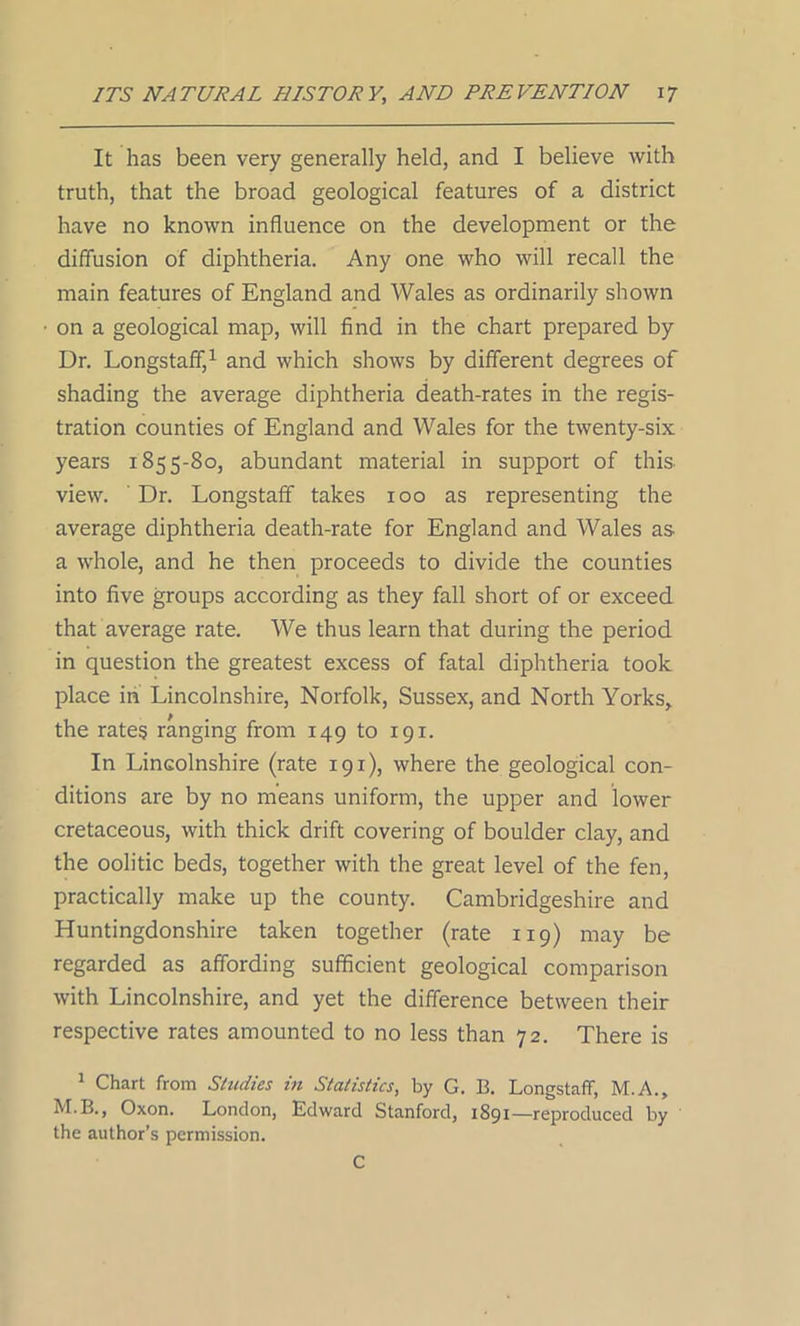 ITS NATURAL HISTORY, AND PREVENTION 17

It has been very generally held, and I believe with truth, that the broad geological features of a district have no known influence on the development or the diffusion of diphtheria. Any one who will recall the main features of England and Wales as ordinarily shown on a geological map, will find in the chart prepared by Dr. Longstaff,$^1$ and which shows by different degrees of shading the average diphtheria death-rates in the registration counties of England and Wales for the twenty-six years 1855-80, abundant material in support of this view. Dr. Longstaff takes 100 as representing the average diphtheria death-rate for England and Wales as a whole, and he then proceeds to divide the counties into five groups according as they fall short of or exceed that average rate. We thus learn that during the period in question the greatest excess of fatal diphtheria took place in Lincolnshire, Norfolk, Sussex, and North Yorks, the rates ranging from 149 to 191.

In Lincolnshire (rate 191), where the geological conditions are by no means uniform, the upper and lower cretaceous, with thick drift covering of boulder clay, and the oolitic beds, together with the great level of the fen, practically make up the county. Cambridgeshire and Huntingdonshire taken together (rate 119) may be regarded as affording sufficient geological comparison with Lincolnshire, and yet the difference between their respective rates amounted to no less than 72. There is

$^1$ Chart from Studies in Statistics, by G. B. Longstaff, M.A., M.B., Oxon. London, Edward Stanford, 1891—reproduced by the author's permission.

C